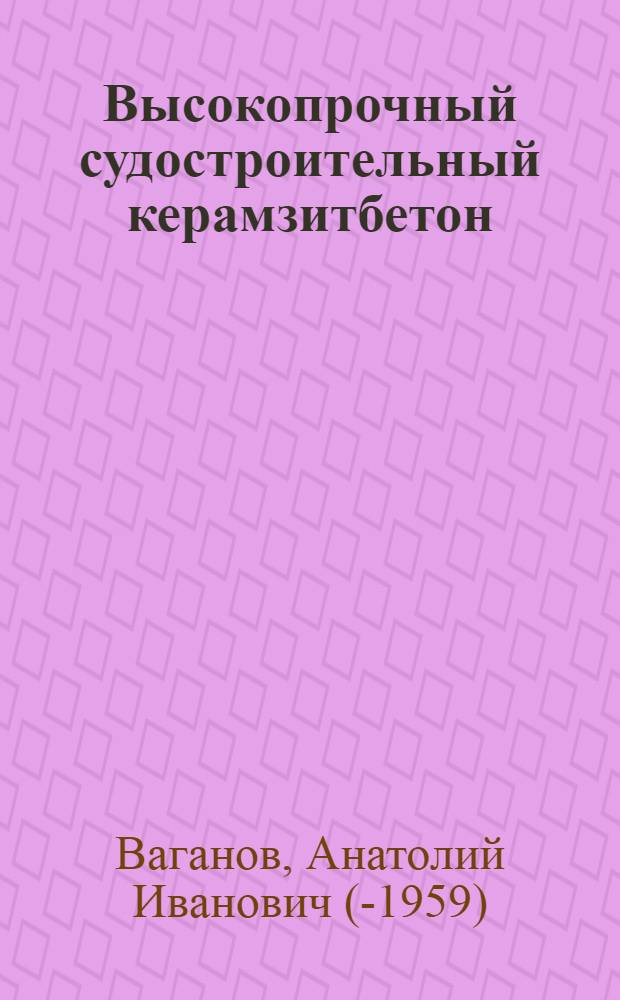 Высокопрочный судостроительный керамзитбетон

Ваганов, Анатолий Иванович (-1959)